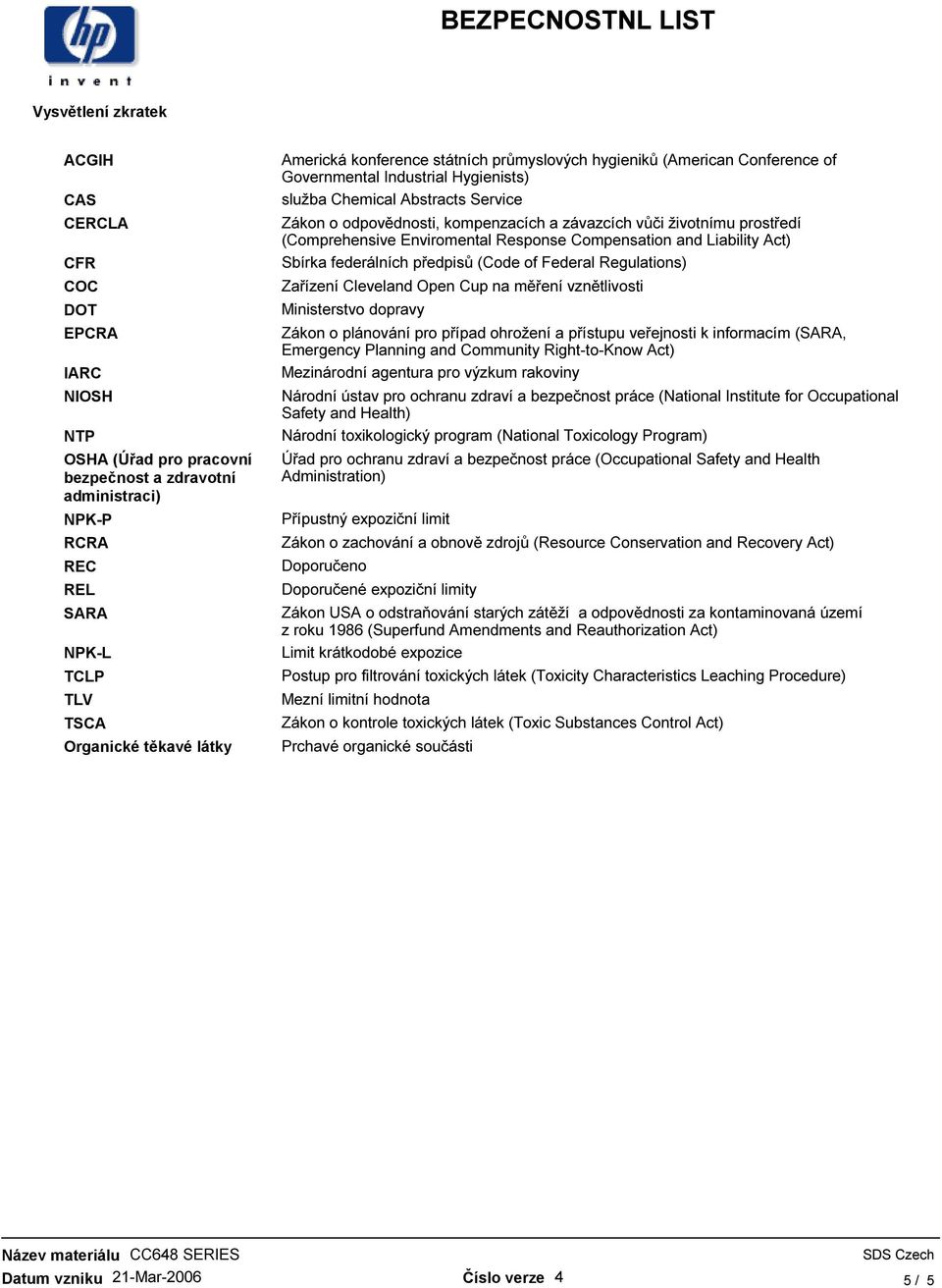 hp
invent

BEZPECNOSTNL LIST

Vysvětlení zkratek

| | |
|---|---|
| ACGIH | Americká konference státních průmyslových hygieniků (American Conference of Governmental Industrial Hygienists) |
| CAS | služba Chemical Abstracts Service |
| CERCLA | Zákon o odpovědnosti, kompenzacích a závazcích vůči životnímu prostředí (Comprehensive Enviromental Response Compensation and Liability Act) |
| CFR | Sbírka federálních předpisů (Code of Federal Regulations) |
| COC | Zařízení Cleveland Open Cup na měření vznětlivosti |
| DOT | Ministerstvo dopravy |
| EPCRA | Zákon o plánování pro případ ohrožení a přístupu veřejnosti k informacím (SARA, Emergency Planning and Community Right-to-Know Act) |
| IARC | Mezinárodní agentura pro výzkum rakoviny |
| NIOSH | Národní ústav pro ochranu zdraví a bezpečnost práce (National Institute for Occupational Safety and Health) |
| NTP | Národní toxikologický program (National Toxicology Program) |
| OSHA (Úřad pro pracovní bezpečnost a zdravotní administraci) | Úřad pro ochranu zdraví a bezpečnost práce (Occupational Safety and Health Administration) |
| NPK-P | Přípustný expoziční limit |
| RCRA | Zákon o zachování a obnově zdrojů (Resource Conservation and Recovery Act) |
| REC | Doporučeno |
| REL | Doporučené expoziční limity |
| SARA | Zákon USA o odstraňování starých zátěží a odpovědnosti za kontaminovaná území z roku 1986 (Superfund Amendments and Reauthorization Act) |
| NPK-L | Limit krátkodobé expozice |
| TCLP | Postup pro filtrování toxických látek (Toxicity Characteristics Leaching Procedure) |
| TLV | Mezní limitní hodnota |
| TSCA | Zákon o kontrole toxických látek (Toxic Substances Control Act) |
| Organické těkavé látky | Prchavé organické součásti |

Název materiálu CC648 SERIES
Datum vzniku 21-Mar-2006
Číslo verze 4
SDS Czech
5 / 5